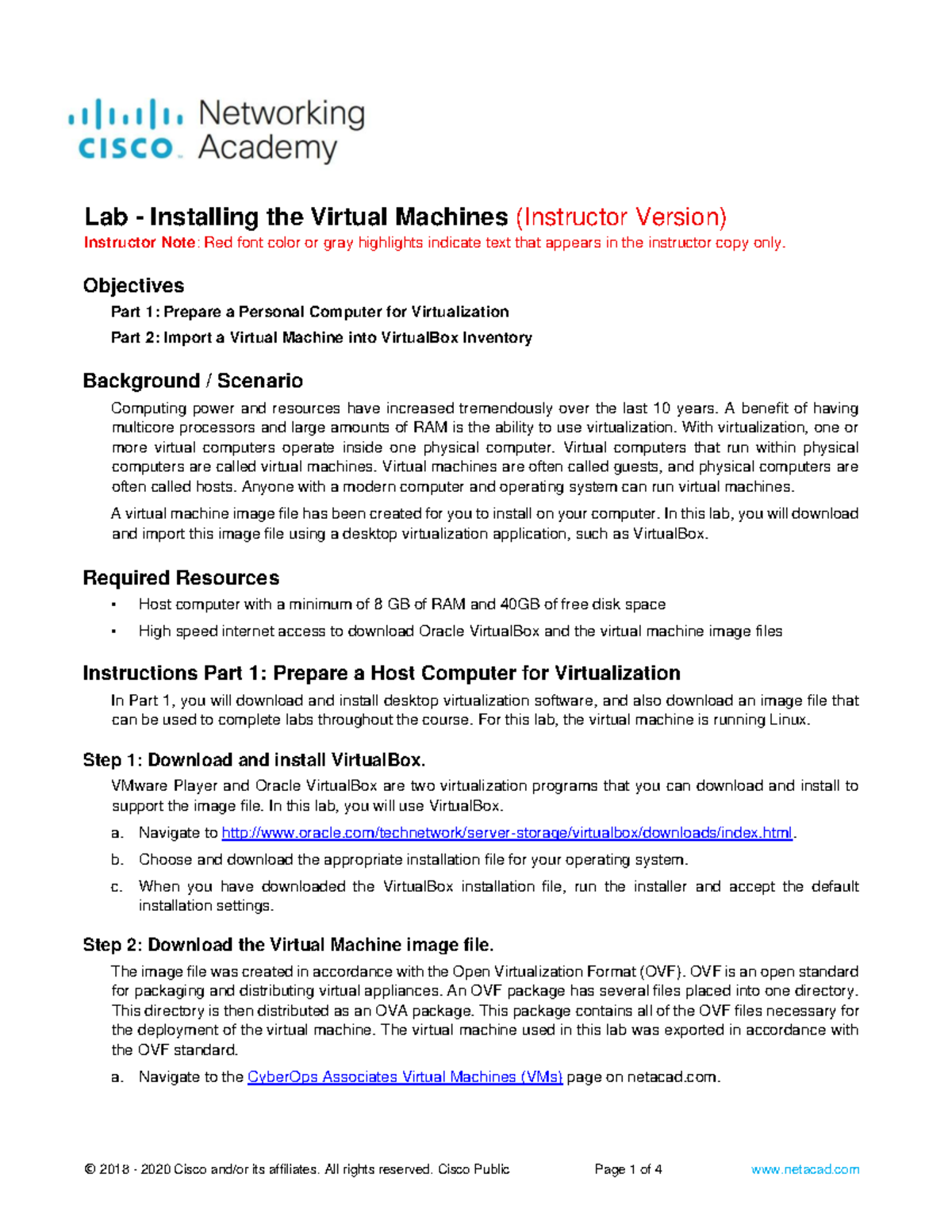 cisco Networking Academy

Lab - Installing the Virtual Machines (Instructor Version)
Instructor Note: Red font color or gray highlights indicate text that appears in the instructor copy only.

Objectives

Part 1: Prepare a Personal Computer for Virtualization

Part 2: Import a Virtual Machine into VirtualBox Inventory

Background / Scenario

Computing power and resources have increased tremendously over the last 10 years. A benefit of having multicore processors and large amounts of RAM is the ability to use virtualization. With virtualization, one or more virtual computers operate inside one physical computer. Virtual computers that run within physical computers are called virtual machines. Virtual machines are often called guests, and physical computers are often called hosts. Anyone with a modern computer and operating system can run virtual machines.

A virtual machine image file has been created for you to install on your computer. In this lab, you will download and import this image file using a desktop virtualization application, such as VirtualBox.

Required Resources

• Host computer with a minimum of 8 GB of RAM and 40GB of free disk space

• High speed internet access to download Oracle VirtualBox and the virtual machine image files

Instructions Part 1: Prepare a Host Computer for Virtualization

In Part 1, you will download and install desktop virtualization software, and also download an image file that can be used to complete labs throughout the course. For this lab, the virtual machine is running Linux.

Step 1: Download and install VirtualBox.

VMware Player and Oracle VirtualBox are two virtualization programs that you can download and install to support the image file. In this lab, you will use VirtualBox.

a. Navigate to http://www.oracle.com/technetwork/server-storage/virtualbox/downloads/index.html.

b. Choose and download the appropriate installation file for your operating system.

c. When you have downloaded the VirtualBox installation file, run the installer and accept the default installation settings.

Step 2: Download the Virtual Machine image file.

The image file was created in accordance with the Open Virtualization Format (OVF). OVF is an open standard for packaging and distributing virtual appliances. An OVF package has several files placed into one directory. This directory is then distributed as an OVA package. This package contains all of the OVF files necessary for the deployment of the virtual machine. The virtual machine used in this lab was exported in accordance with the OVF standard.

a. Navigate to the CyberOps Associates Virtual Machines (VMs) page on netacad.com.

© 2018 - 2020 Cisco and/or its affiliates. All rights reserved. Cisco Public Page 1 of 4 www.netacad.com